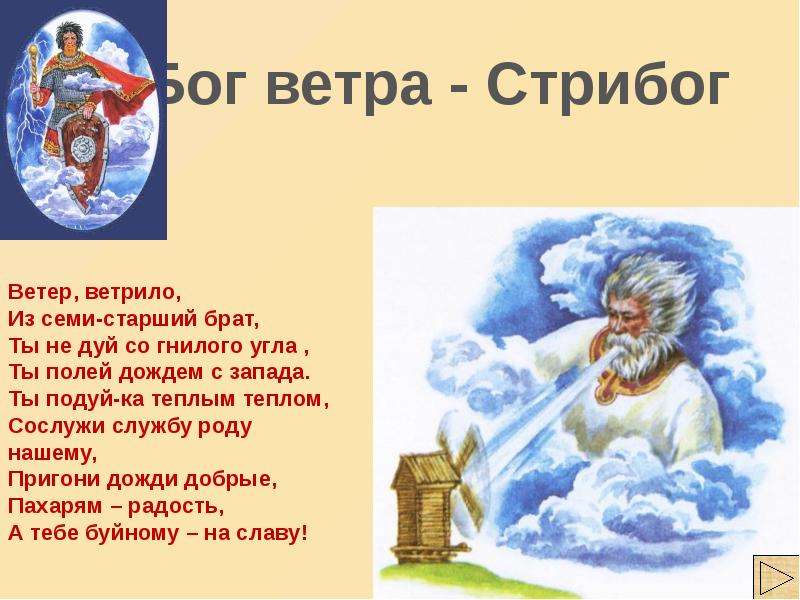 Бог ветра - Стрибог

Ветер, ветрило,
Из семи-старший брат,
Ты не дуй со гнилого угла ,
Ты полей дождем с запада.
Ты подуй-ка теплым теплом,
Сослужи службу роду нашему,
Пригони дожди добрые,
Пахарям – радость,
А тебе буйному – на славу!